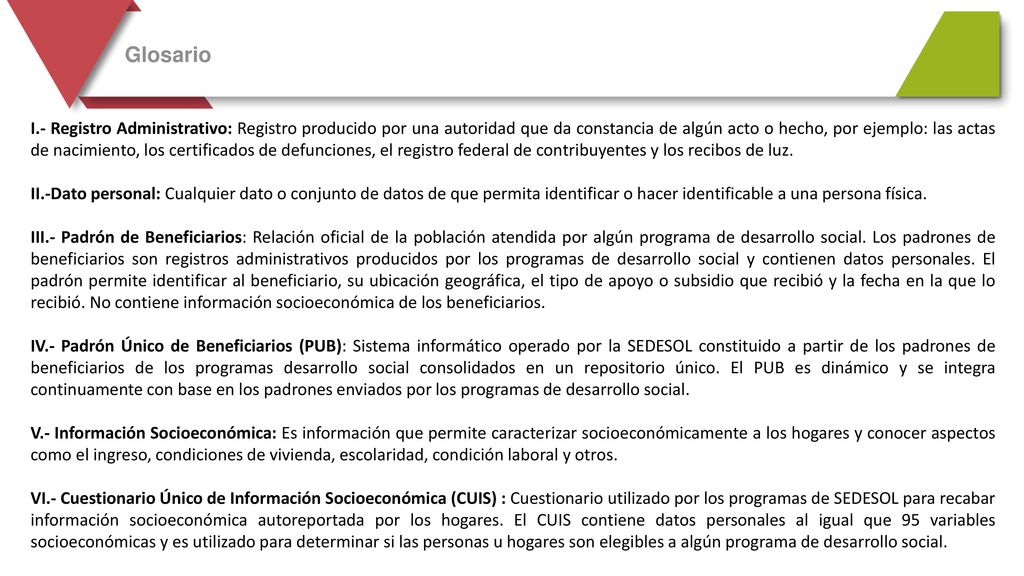 Glosario

I.- Registro Administrativo: Registro producido por una autoridad que da constancia de algún acto o hecho, por ejemplo: las actas de nacimiento, los certificados de defunciones, el registro federal de contribuyentes y los recibos de luz.

II.-Dato personal: Cualquier dato o conjunto de datos de que permita identificar o hacer identificable a una persona física.

III.- Padrón de Beneficiarios: Relación oficial de la población atendida por algún programa de desarrollo social. Los padrones de beneficiarios son registros administrativos producidos por los programas de desarrollo social y contienen datos personales. El padrón permite identificar al beneficiario, su ubicación geográfica, el tipo de apoyo o subsidio que recibió y la fecha en la que lo recibió. No contiene información socioeconómica de los beneficiarios.

IV.- Padrón Único de Beneficiarios (PUB): Sistema informático operado por la SEDESOL constituido a partir de los padrones de beneficiarios de los programas desarrollo social consolidados en un repositorio único. El PUB es dinámico y se integra continuamente con base en los padrones enviados por los programas de desarrollo social.

V.- Información Socioeconómica: Es información que permite caracterizar socioeconómicamente a los hogares y conocer aspectos como el ingreso, condiciones de vivienda, escolaridad, condición laboral y otros.

VI.- Cuestionario Único de Información Socioeconómica (CUIS) : Cuestionario utilizado por los programas de SEDESOL para recabar información socioeconómica autoreportada por los hogares. El CUIS contiene datos personales al igual que 95 variables socioeconómicas y es utilizado para determinar si las personas u hogares son elegibles a algún programa de desarrollo social.